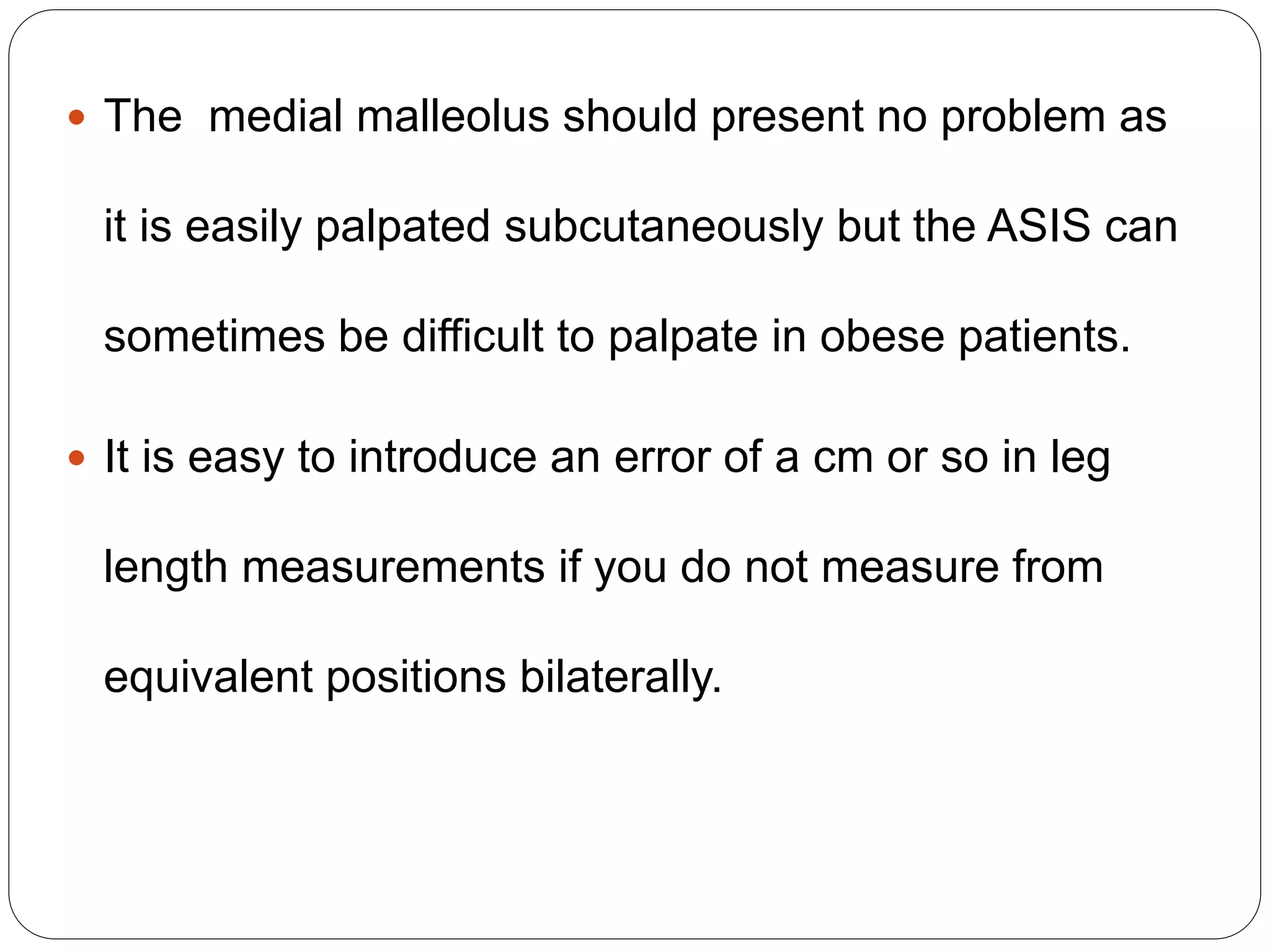 - The  medial malleolus should present no problem as it is easily palpated subcutaneously but the ASIS can sometimes be difficult to palpate in obese patients.
- It is easy to introduce an error of a cm or so in leg length measurements if you do not measure from equivalent positions bilaterally.